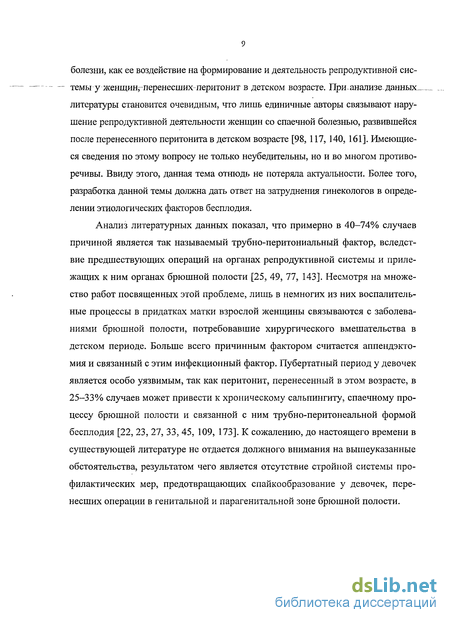 9

болезни, как ее воздействие на формирование и деятельность репродуктивной системы у женщин, перенесших перитонит в детском возрасте. При анализе данных литературы становится очевидным, что лишь единичные авторы связывают нарушение репродуктивной деятельности женщин со спаечной болезнью, развившейся после перенесенного перитонита в детском возрасте [98, 117, 140, 161]. Имеющиеся сведения по этому вопросу не только неубедительны, но и во многом противоречивы. Ввиду этого, данная тема отнюдь не потеряла актуальности. Более того, разработка данной темы должна дать ответ на затруднения гинекологов в определении этиологических факторов бесплодия.

Анализ литературных данных показал, что примерно в 40–74% случаев причиной является так называемый трубно-перитониальный фактор, вследствие предшествующих операций на органах репродуктивной системы и прилежащих к ним органах брюшной полости [25, 49, 77, 143]. Несмотря на множество работ посвященных этой проблеме, лишь в немногих из них воспалительные процессы в придатках матки взрослой женщины связываются с заболеваниями брюшной полости, потребовавшие хирургического вмешательства в детском периоде. Больше всего причинным фактором считается аппендэктомия и связанный с этим инфекционный фактор. Пубертатный период у девочек является особо уязвимым, так как перитонит, перенесенный в этом возрасте, в 25–33% случаев может привести к хроническому сальпингиту, спаечному процессу брюшной полости и связанной с ним трубно-перитонеальной формой бесплодия [22, 23, 27, 33, 45, 109, 173]. К сожалению, до настоящего времени в существующей литературе не отдается должного внимания на вышеуказанные обстоятельства, результатом чего является отсутствие стройной системы профилактических мер, предотвращающих спайкообразование у девочек, перенесших операции в генитальной и парагенитальной зоне брюшной полости.

dsLib.net
библиотека диссертаций